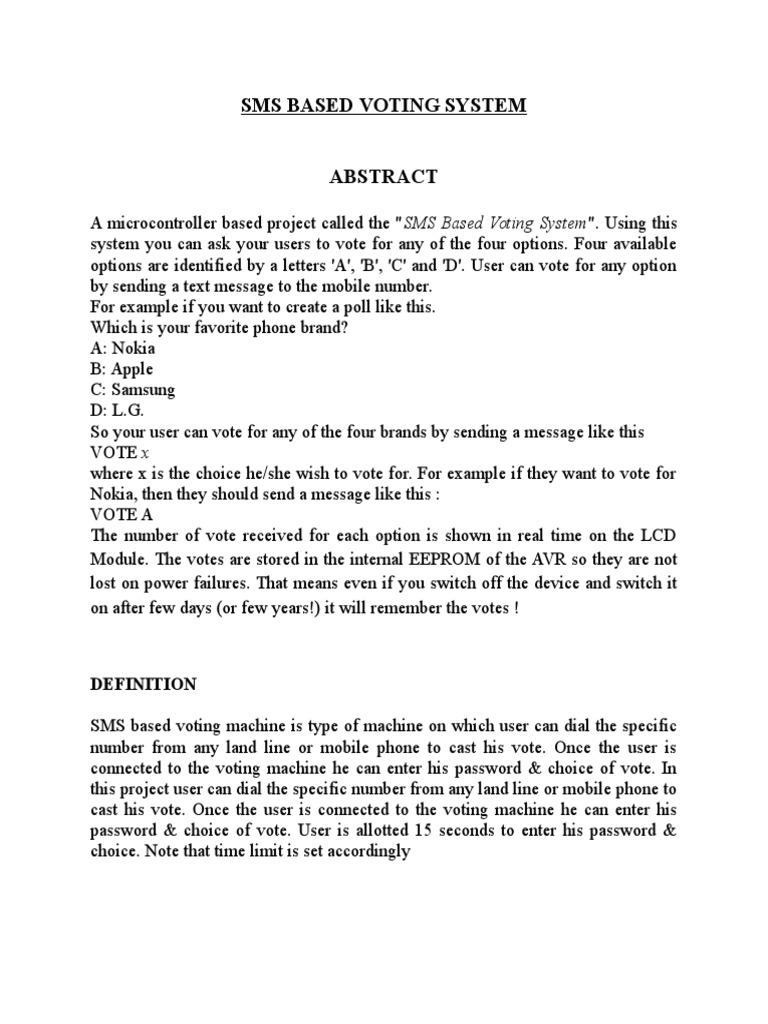 SMS BASED VOTING SYSTEM

ABSTRACT

A microcontroller based project called the "SMS Based Voting System". Using this system you can ask your users to vote for any of the four options. Four available options are identified by a letters 'A', 'B', 'C' and 'D'. User can vote for any option by sending a text message to the mobile number.
For example if you want to create a poll like this.
Which is your favorite phone brand?
A: Nokia
B: Apple
C: Samsung
D: L.G.
So your user can vote for any of the four brands by sending a message like this
VOTE x
where x is the choice he/she wish to vote for. For example if they want to vote for Nokia, then they should send a message like this :
VOTE A
The number of vote received for each option is shown in real time on the LCD Module. The votes are stored in the internal EEPROM of the AVR so they are not lost on power failures. That means even if you switch off the device and switch it on after few days (or few years!) it will remember the votes !

DEFINITION

SMS based voting machine is type of machine on which user can dial the specific number from any land line or mobile phone to cast his vote. Once the user is connected to the voting machine he can enter his password & choice of vote. In this project user can dial the specific number from any land line or mobile phone to cast his vote. Once the user is connected to the voting machine he can enter his password & choice of vote. User is allotted 15 seconds to enter his password & choice. Note that time limit is set accordingly